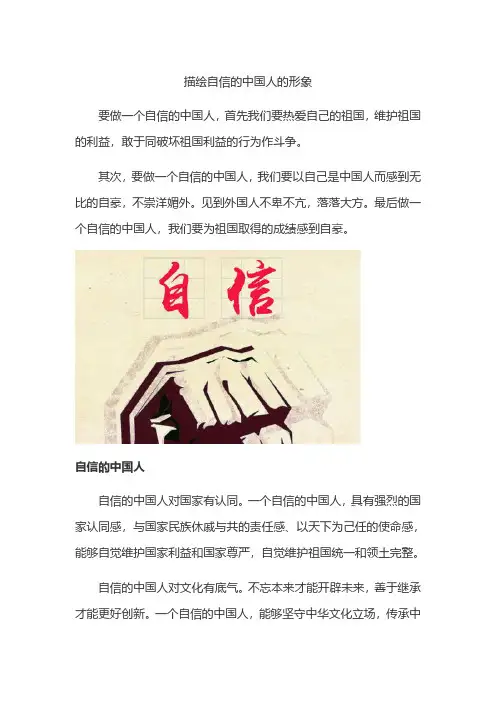 描绘自信的中国人的形象

要做一个自信的中国人，首先我们要热爱自己的祖国，维护祖国的利益，敢于同破坏祖国利益的行为作斗争。

其次，要做一个自信的中国人，我们要以自己是中国人而感到无比的自豪，不崇洋媚外。见到外国人不卑不亢，落落大方。最后做一个自信的中国人，我们要为祖国取得的成绩感到自豪。

自信

自信的中国人

自信的中国人对国家有认同。一个自信的中国人，具有强烈的国家认同感，与国家民族休戚与共的责任感、以天下为己任的使命感，能够自觉维护国家利益和国家尊严，自觉维护祖国统一和领土完整。

自信的中国人对文化有底气。不忘本来才能开辟未来，善于继承才能更好创新。一个自信的中国人，能够坚守中华文化立场，传承中